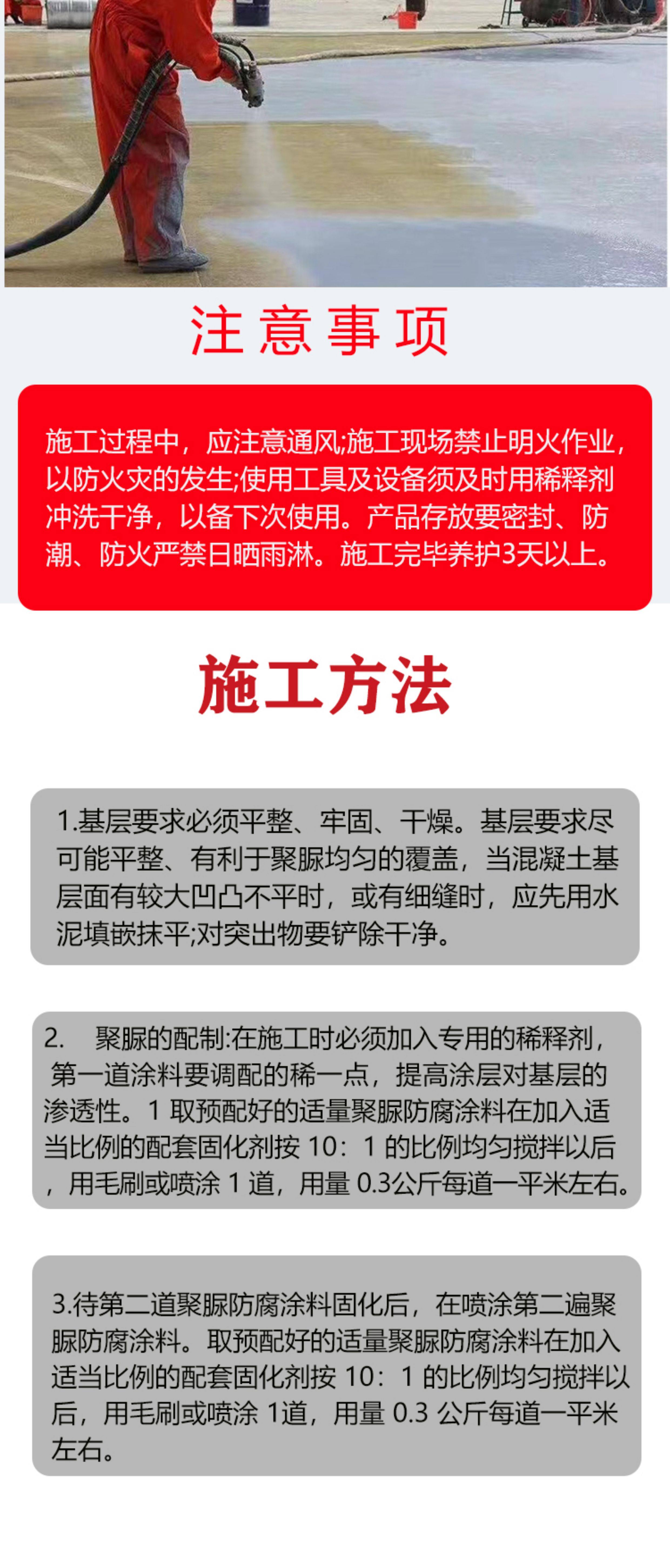 注意事项

施工过程中，应注意通风;施工现场禁止明火作业，以防火灾的发生;使用工具及设备须及时用稀释剂冲洗干净，以备下次使用。产品存放要密封、防潮、防火严禁日晒雨淋。施工完毕养护3天以上。

施工方法

1.基层要求必须平整、牢固、干燥。基层要求尽可能平整、有利于聚脲均匀的覆盖，当混凝土基层面有较大凹凸不平时，或有细缝时，应先用水泥填嵌抹平;对突出物要铲除干净。

2. 聚脲的配制:在施工时必须加入专用的稀释剂，第一道涂料要调配的稀一点，提高涂层对基层的渗透性。1 取预配好的适量聚脲防腐涂料在加入适当比例的配套固化剂按 10：1 的比例均匀搅拌以后，用毛刷或喷涂 1 道，用量 0.3公斤每道一平米左右。

3.待第二道聚脲防腐涂料固化后，在喷涂第二遍聚脲防腐涂料。取预配好的适量聚脲防腐涂料在加入适当比例的配套固化剂按 10：1 的比例均匀搅拌以后，用毛刷或喷涂 1道，用量 0.3 公斤每道一平米左右。